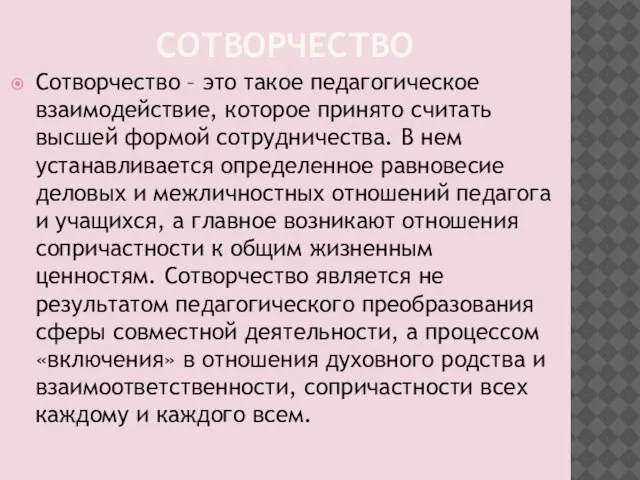 СОТВОРЧЕСТВО

Сотворчество – это такое педагогическое взаимодействие, которое принято считать высшей формой сотрудничества. В нем устанавливается определенное равновесие деловых и межличностных отношений педагога и учащихся, а главное возникают отношения сопричастности к общим жизненным ценностям. Сотворчество является не результатом педагогического преобразования сферы совместной деятельности, а процессом «включения» в отношения духовного родства и взаимоответственности, сопричастности всех каждому и каждого всем.